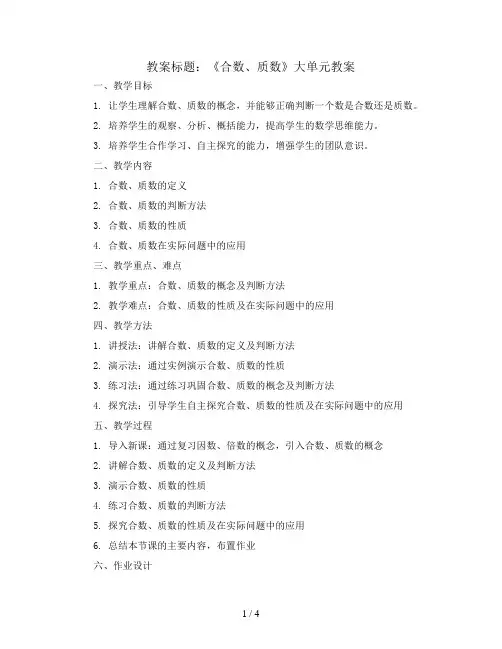 教案标题：《合数、质数》大单元教案

一、教学目标

1. 让学生理解合数、质数的概念，并能够正确判断一个数是合数还是质数。

2. 培养学生的观察、分析、概括能力，提高学生的数学思维能力。

3. 培养学生合作学习、自主探究的能力，增强学生的团队意识。

二、教学内容

1. 合数、质数的定义

2. 合数、质数的判断方法

3. 合数、质数的性质

4. 合数、质数在实际问题中的应用

三、教学重点、难点

1. 教学重点：合数、质数的概念及判断方法

2. 教学难点：合数、质数的性质及在实际问题中的应用

四、教学方法

1. 讲授法：讲解合数、质数的定义及判断方法

2. 演示法：通过实例演示合数、质数的性质

3. 练习法：通过练习巩固合数、质数的概念及判断方法

4. 探究法：引导学生自主探究合数、质数的性质及在实际问题中的应用

五、教学过程

1. 导入新课：通过复习因数、倍数的概念，引入合数、质数的概念

2. 讲解合数、质数的定义及判断方法

3. 演示合数、质数的性质

4. 练习合数、质数的判断方法

5. 探究合数、质数的性质及在实际问题中的应用

6. 总结本节课的主要内容，布置作业

六、作业设计

1 / 4